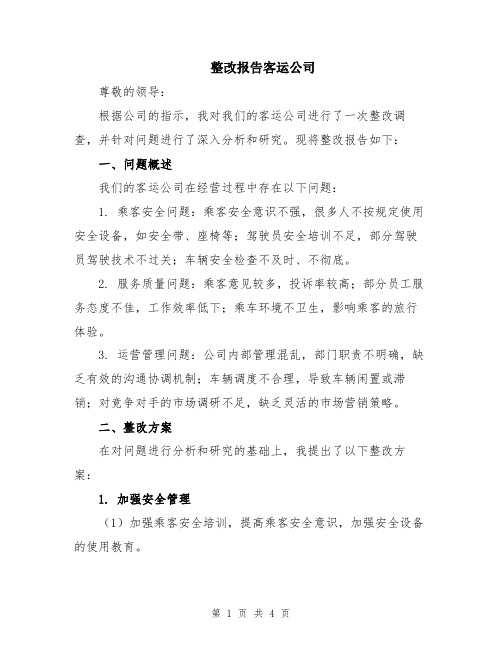 整改报告客运公司

尊敬的领导：

根据公司的指示，我对我们的客运公司进行了一次整改调查，并针对问题进行了深入分析和研究。现将整改报告如下：

一、问题概述

我们的客运公司在经营过程中存在以下问题：

1. 乘客安全问题：乘客安全意识不强，很多人不按规定使用安全设备，如安全带、座椅等；驾驶员安全培训不足，部分驾驶员驾驶技术不过关；车辆安全检查不及时、不彻底。

2. 服务质量问题：乘客意见较多，投诉率较高；部分员工服务态度不佳，工作效率低下；乘车环境不卫生，影响乘客的旅行体验。

3. 运营管理问题：公司内部管理混乱，部门职责不明确，缺乏有效的沟通协调机制；车辆调度不合理，导致车辆闲置或滞销；对竞争对手的市场调研不足，缺乏灵活的市场营销策略。

二、整改方案

在对问题进行分析和研究的基础上，我提出了以下整改方案：

1. 加强安全管理

（1）加强乘客安全培训，提高乘客安全意识，加强安全设备的使用教育。

第 1 页 共 4 页